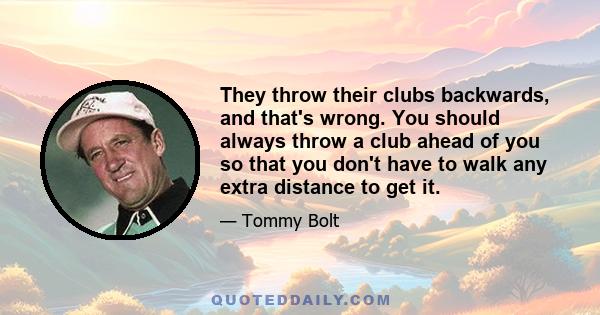 They throw their clubs backwards, and that's wrong. You should always throw a club ahead of you so that you don't have to walk any extra distance to get it.

— Tommy Bolt

QUOTEDDAILY.COM